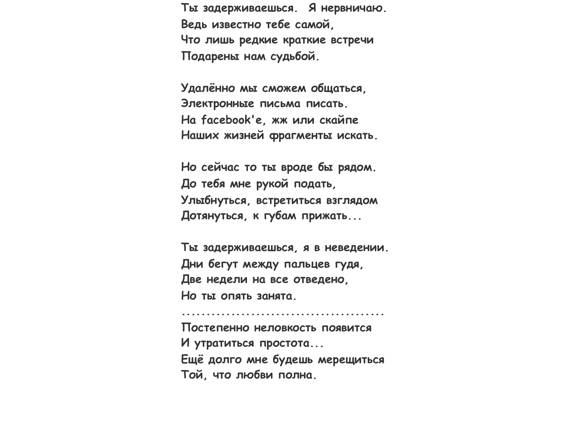 Ты задерживаешься. Я нервничаю.
Ведь известно тебе самой,
Что лишь редкие краткие встречи
Подарены нам судьбой.

Удалённо мы сможем общаться,
Электронные письма писать.
На facebook'е, жж или скайпе
Наших жизней фрагменты искать.

Но сейчас то ты вроде бы рядом.
До тебя мне рукой подать,
Улыбнуться, встретиться взглядом
Дотянуться, к губам прижать...

Ты задерживаешься, я в неведении.
Дни бегут между пальцев гудя,
Две недели на все отведено,
Но ты опять занята.
..........................................
Постепенно неловкость появится
И утратиться простота...
Ещё долго мне будешь мерещиться
Той, что любви полна.